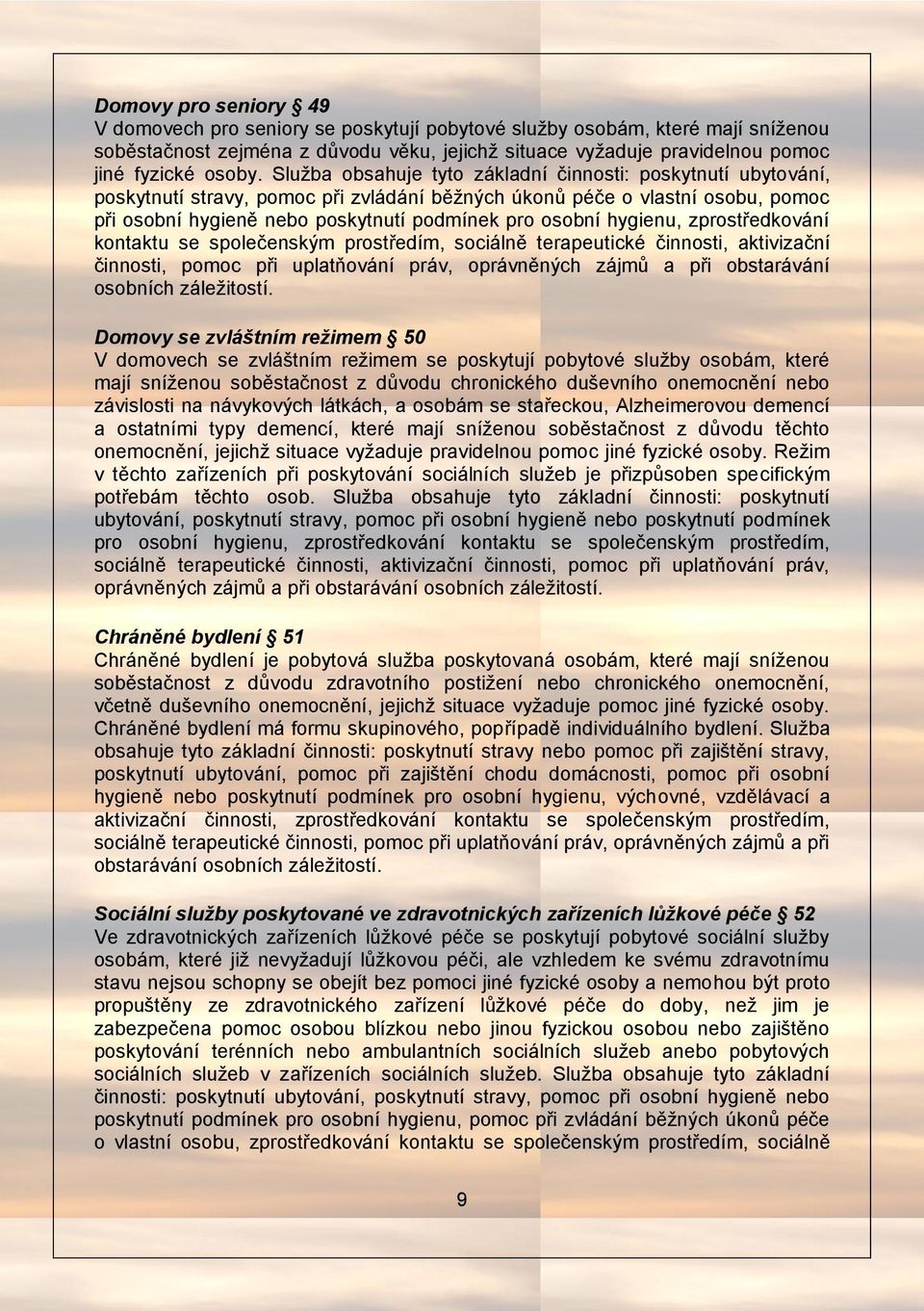 Domovy pro seniory § 49
V domovech pro seniory se poskytují pobytové služby osobám, které mají sníženou soběstačnost zejména z důvodu věku, jejichž situace vyžaduje pravidelnou pomoc jiné fyzické osoby. Služba obsahuje tyto základní činnosti: poskytnutí ubytování, poskytnutí stravy, pomoc při zvládání běžných úkonů péče o vlastní osobu, pomoc při osobní hygieně nebo poskytnutí podmínek pro osobní hygienu, zprostředkování kontaktu se společenským prostředím, sociálně terapeutické činnosti, aktivizační činnosti, pomoc při uplatňování práv, oprávněných zájmů a při obstarávání osobních záležitostí.

Domovy se zvláštním režimem § 50
V domovech se zvláštním režimem se poskytují pobytové služby osobám, které mají sníženou soběstačnost z důvodu chronického duševního onemocnění nebo závislosti na návykových látkách, a osobám se stařeckou, Alzheimerovou demencí a ostatními typy demencí, které mají sníženou soběstačnost z důvodu těchto onemocnění, jejichž situace vyžaduje pravidelnou pomoc jiné fyzické osoby. Režim v těchto zařízeních při poskytování sociálních služeb je přizpůsoben specifickým potřebám těchto osob. Služba obsahuje tyto základní činnosti: poskytnutí ubytování, poskytnutí stravy, pomoc při osobní hygieně nebo poskytnutí podmínek pro osobní hygienu, zprostředkování kontaktu se společenským prostředím, sociálně terapeutické činnosti, aktivizační činnosti, pomoc při uplatňování práv, oprávněných zájmů a při obstarávání osobních záležitostí.

Chráněné bydlení § 51
Chráněné bydlení je pobytová služba poskytovaná osobám, které mají sníženou soběstačnost z důvodu zdravotního postižení nebo chronického onemocnění, včetně duševního onemocnění, jejichž situace vyžaduje pomoc jiné fyzické osoby. Chráněné bydlení má formu skupinového, popřípadě individuálního bydlení. Služba obsahuje tyto základní činnosti: poskytnutí stravy nebo pomoc při zajištění stravy, poskytnutí ubytování, pomoc při zajištění chodu domácnosti, pomoc při osobní hygieně nebo poskytnutí podmínek pro osobní hygienu, výchovné, vzdělávací a aktivizační činnosti, zprostředkování kontaktu se společenským prostředím, sociálně terapeutické činnosti, pomoc při uplatňování práv, oprávněných zájmů a při obstarávání osobních záležitostí.

Sociální služby poskytované ve zdravotnických zařízeních lůžkové péče § 52
Ve zdravotnických zařízeních lůžkové péče se poskytují pobytové sociální služby osobám, které již nevyžadují lůžkovou péči, ale vzhledem ke svému zdravotnímu stavu nejsou schopny se obejít bez pomoci jiné fyzické osoby a nemohou být proto propuštěny ze zdravotnického zařízení lůžkové péče do doby, než jim je zabezpečena pomoc osobou blízkou nebo jinou fyzickou osobou nebo zajištěno poskytování terénních nebo ambulantních sociálních služeb anebo pobytových sociálních služeb v zařízeních sociálních služeb. Služba obsahuje tyto základní činnosti: poskytnutí ubytování, poskytnutí stravy, pomoc při osobní hygieně nebo poskytnutí podmínek pro osobní hygienu, pomoc při zvládání běžných úkonů péče o vlastní osobu, zprostředkování kontaktu se společenským prostředím, sociálně

9